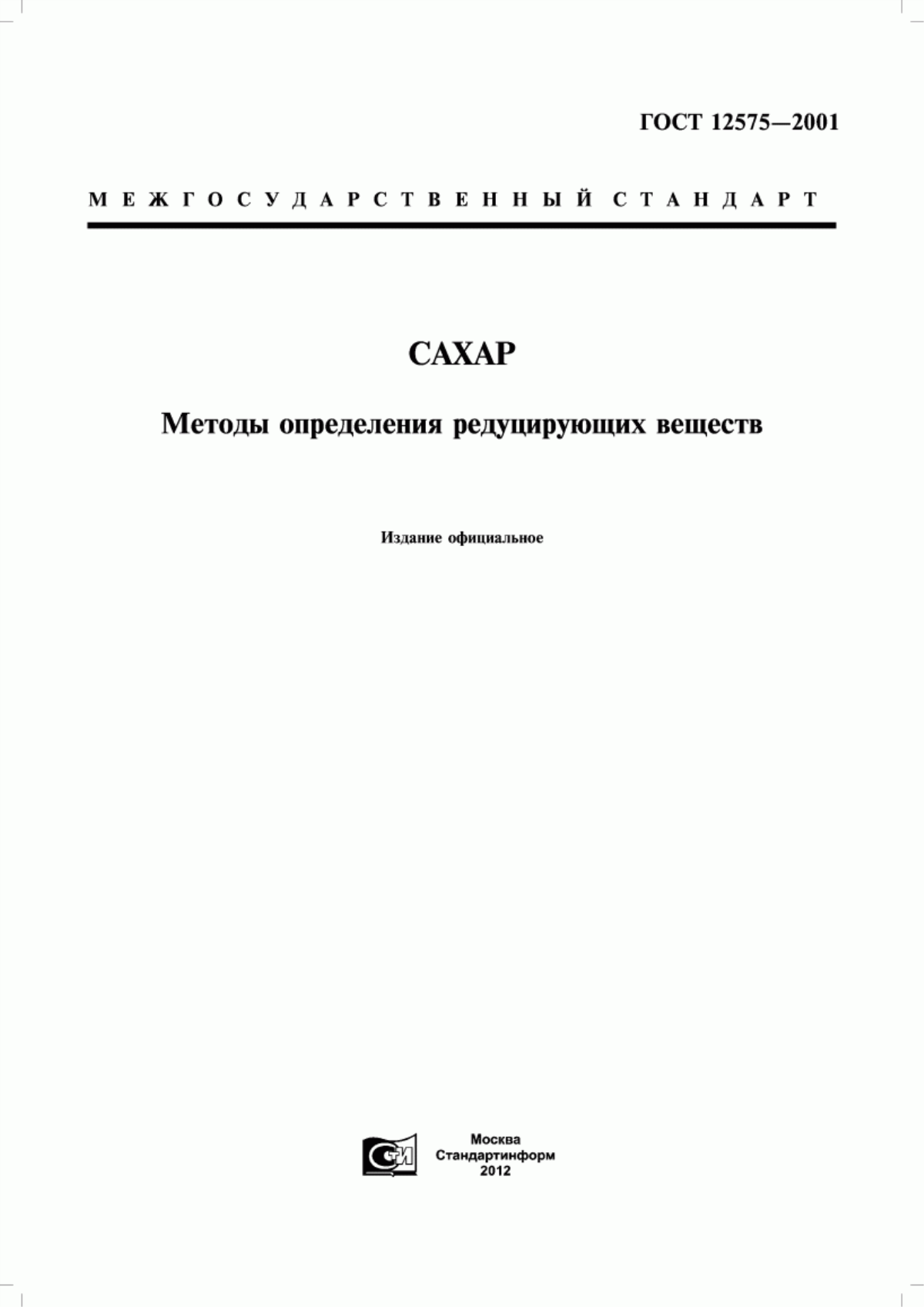 ГОСТ 12575—2001

МЕЖГОСУДАРСТВЕННЫЙ СТАНДАРТ

САХАР

Методы определения редуцирующих веществ

Издание официальное

СТИ

Москва
Стандартинформ
2012